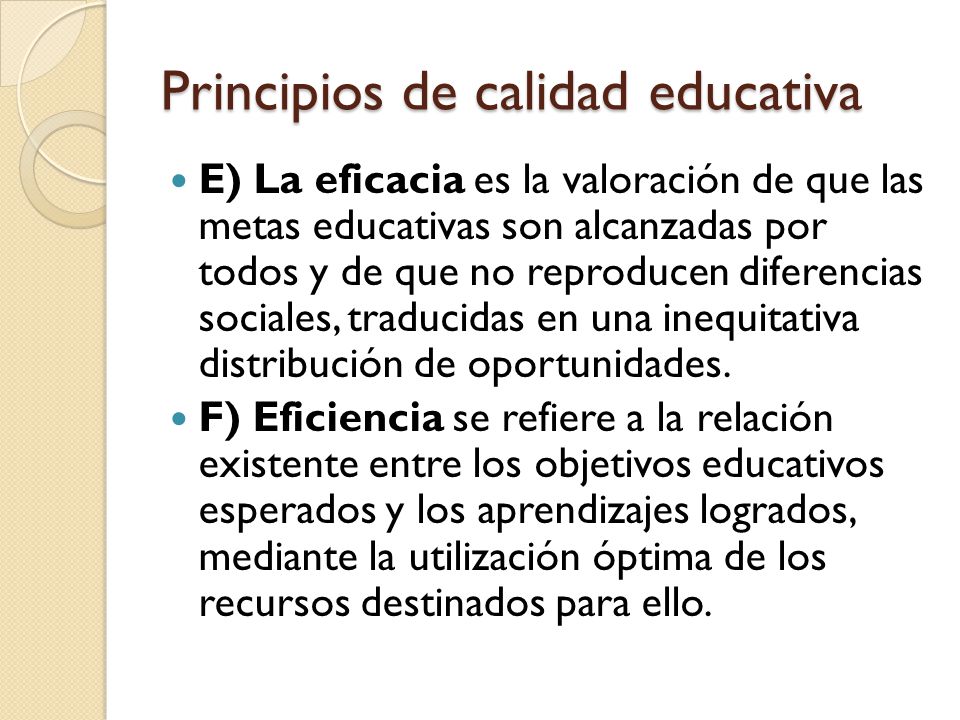 Principios de calidad educativa

E) La eficacia es la valoración de que las metas educativas son alcanzadas por todos y de que no reproducen diferencias sociales, traducidas en una inequitativa distribución de oportunidades.

F) Eficiencia se refiere a la relación existente entre los objetivos educativos esperados y los aprendizajes logrados, mediante la utilización óptima de los recursos destinados para ello.